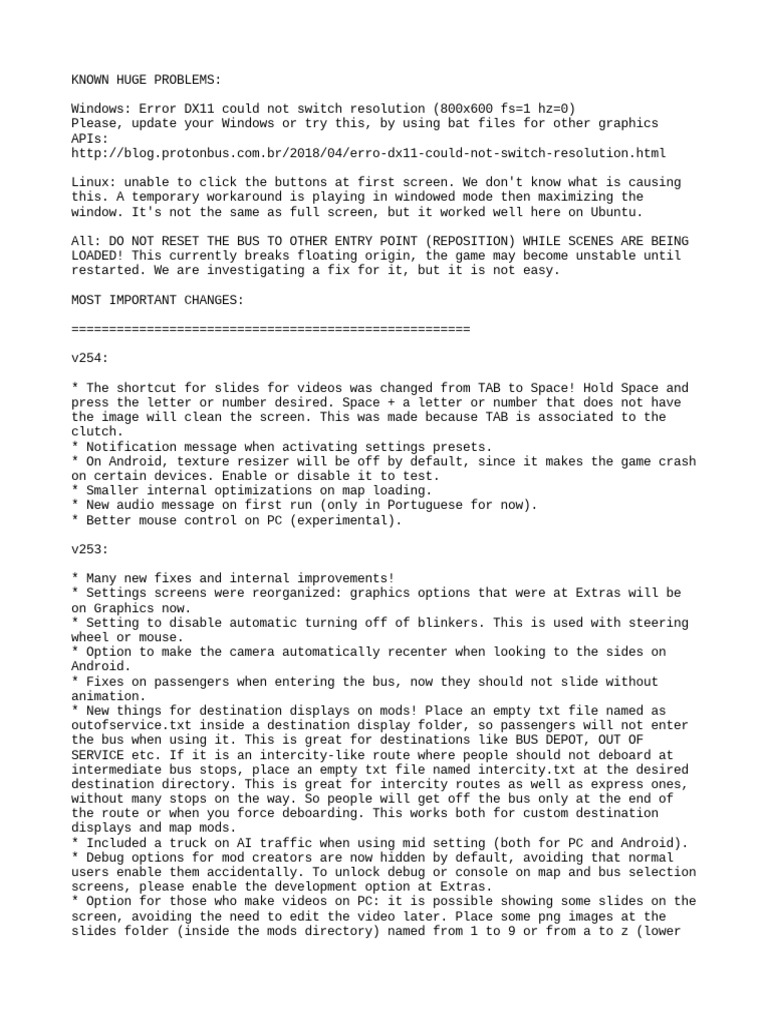 KNOWN HUGE PROBLEMS:

Windows: Error DX11 could not switch resolution (800x600 fs=1 hz=0)
Please, update your Windows or try this, by using bat files for other graphics APIs:
http://blog.protonbus.com.br/2018/04/erro-dx11-could-not-switch-resolution.html

Linux: unable to click the buttons at first screen. We don't know what is causing this. A temporary workaround is playing in windowed mode then maximizing the window. It's not the same as full screen, but it worked well here on Ubuntu.

All: DO NOT RESET THE BUS TO OTHER ENTRY POINT (REPOSITION) WHILE SCENES ARE BEING LOADED! This currently breaks floating origin, the game may become unstable until restarted. We are investigating a fix for it, but it is not easy.

MOST IMPORTANT CHANGES:

=====================================================

v254:

* The shortcut for slides for videos was changed from TAB to Space! Hold Space and press the letter or number desired. Space + a letter or number that does not have the image will clean the screen. This was made because TAB is associated to the clutch.
* Notification message when activating settings presets.
* On Android, texture resizer will be off by default, since it makes the game crash on certain devices. Enable or disable it to test.
* Smaller internal optimizations on map loading.
* New audio message on first run (only in Portuguese for now).
* Better mouse control on PC (experimental).

v253:

* Many new fixes and internal improvements!
* Settings screens were reorganized: graphics options that were at Extras will be on Graphics now.
* Setting to disable automatic turning off of blinkers. This is used with steering wheel or mouse.
* Option to make the camera automatically recenter when looking to the sides on Android.
* Fixes on passengers when entering the bus, now they should not slide without animation.
* New things for destination displays on mods! Place an empty txt file named as outofservice.txt inside a destination display folder, so passengers will not enter the bus when using it. This is great for destinations like BUS DEPOT, OUT OF SERVICE etc. If it is an intercity-like route where people should not deboard at intermediate bus stops, place an empty txt file named intercity.txt at the desired destination directory. This is great for intercity routes as well as express ones, without many stops on the way. So people will get off the bus only at the end of the route or when you force deboarding. This works both for custom destination displays and map mods.
* Included a truck on AI traffic when using mid setting (both for PC and Android).
* Debug options for mod creators are now hidden by default, avoiding that normal users enable them accidentally. To unlock debug or console on map and bus selection screens, please enable the development option at Extras.
* Option for those who make videos on PC: it is possible showing some slides on the screen, avoiding the need to edit the video later. Place some png images at the slides folder (inside the mods directory) named from 1 to 9 or from a to z (lower